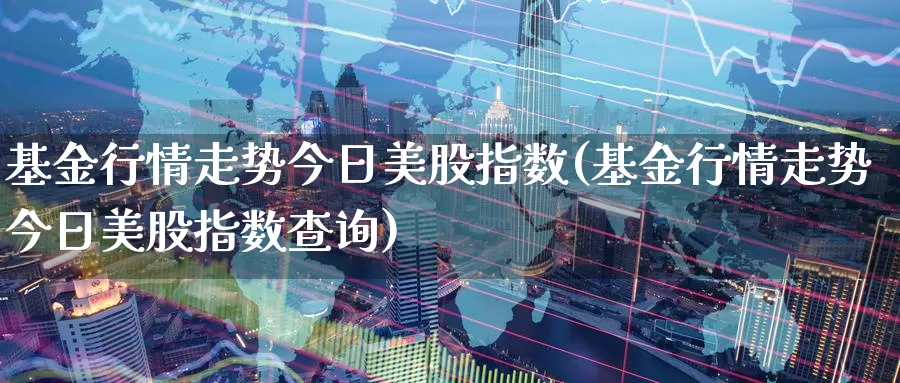 基金行情走势今日美股指数(基金行情走势今日美股指数查询)